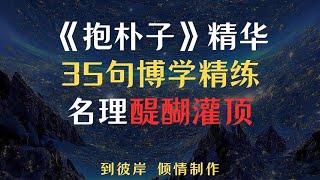 《抱朴子》精华
35句博学精练
名理醍醐灌顶

到彼岸 倾情制作